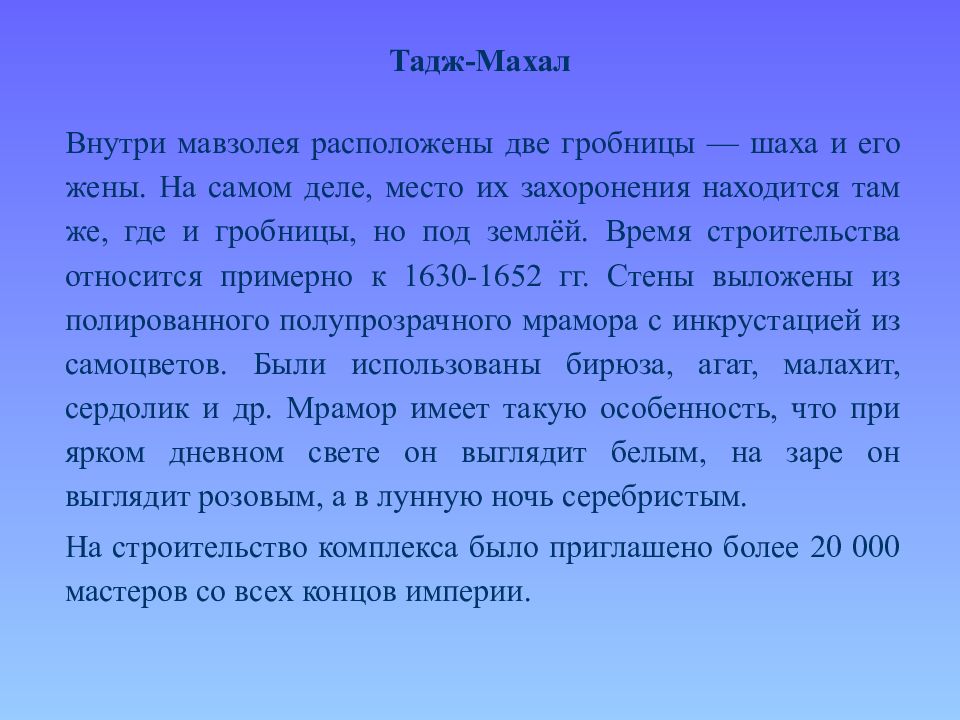 Тадж-Махал

Внутри мавзолея расположены две гробницы — шаха и его жены. На самом деле, место их захоронения находится там же, где и гробницы, но под землёй. Время строительства относится примерно к 1630-1652 гг. Стены выложены из полированного полупрозрачного мрамора с инкрустацией из самоцветов. Были использованы бирюза, агат, малахит, сердолик и др. Мрамор имеет такую особенность, что при ярком дневном свете он выглядит белым, на заре он выглядит розовым, а в лунную ночь серебристым.

На строительство комплекса было приглашено более 20 000 мастеров со всех концов империи.